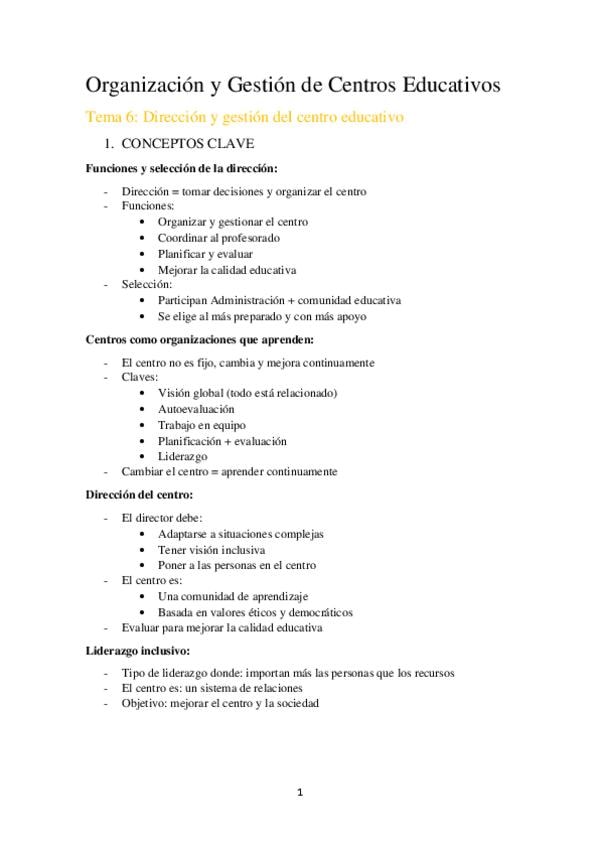 Organización y Gestión de Centros Educativos

Tema 6: Dirección y gestión del centro educativo

1. CONCEPTOS CLAVE

Funciones y selección de la dirección:

- Dirección = tomar decisiones y organizar el centro
- Funciones:
• Organizar y gestionar el centro
• Coordinar al profesorado
• Planificar y evaluar
• Mejorar la calidad educativa
- Selección:
• Participan Administración + comunidad educativa
• Se elige al más preparado y con más apoyo

Centros como organizaciones que aprenden:

- El centro no es fijo, cambia y mejora continuamente
- Claves:
• Visión global (todo está relacionado)
• Autoevaluación
• Trabajo en equipo
• Planificación + evaluación
• Liderazgo
- Cambiar el centro = aprender continuamente

Dirección del centro:

- El director debe:
• Adaptarse a situaciones complejas
• Tener visión inclusiva
• Poner a las personas en el centro
- El centro es:
• Una comunidad de aprendizaje
• Basada en valores éticos y democráticos
- Evaluar para mejorar la calidad educativa

Liderazgo inclusivo:

- Tipo de liderazgo donde: importan más las personas que los recursos
- El centro es: un sistema de relaciones
- Objetivo: mejorar el centro y la sociedad

1